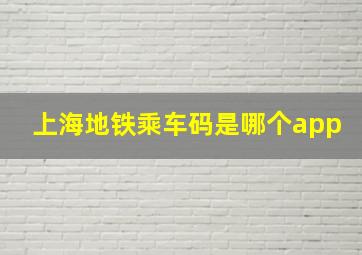 上海地铁乘车码是哪个app